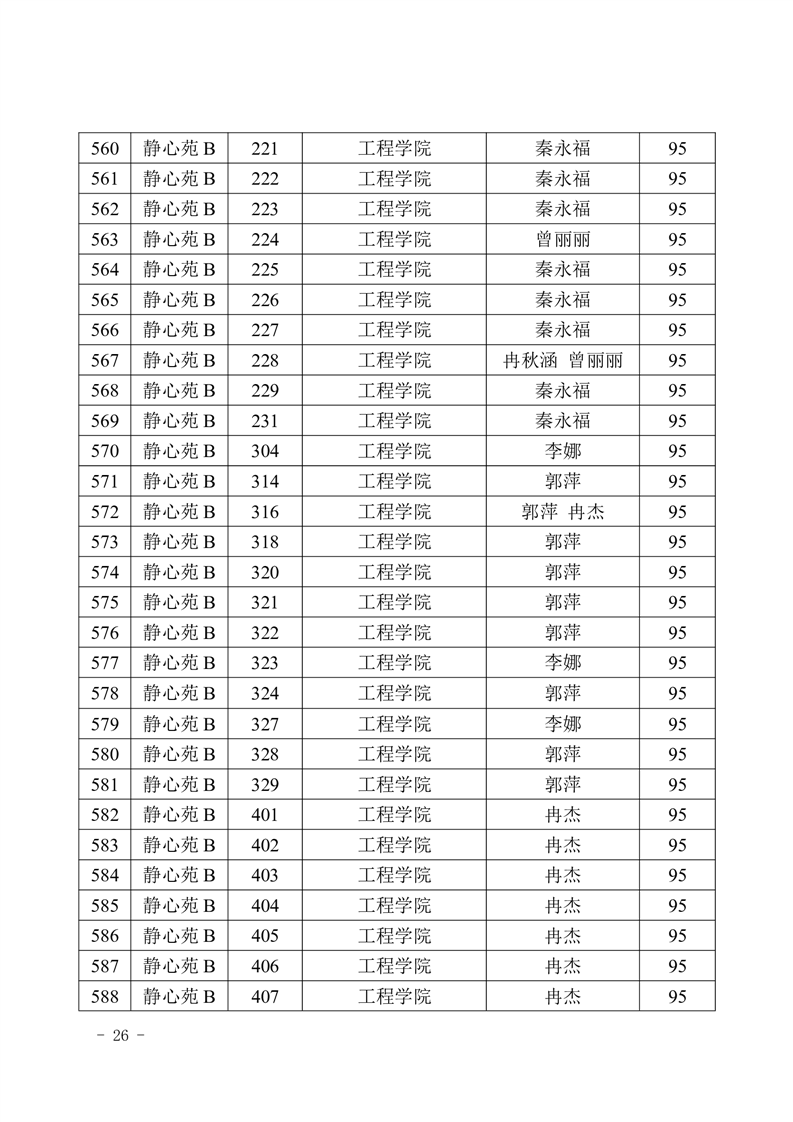 | 560 | 静心苑 B | 221 | 工程学院 | 秦永福 | 95 |
|---|---|---|---|---|---|
| 561 | 静心苑 B | 222 | 工程学院 | 秦永福 | 95 |
| 562 | 静心苑 B | 223 | 工程学院 | 秦永福 | 95 |
| 563 | 静心苑 B | 224 | 工程学院 | 曾丽丽 | 95 |
| 564 | 静心苑 B | 225 | 工程学院 | 秦永福 | 95 |
| 565 | 静心苑 B | 226 | 工程学院 | 秦永福 | 95 |
| 566 | 静心苑 B | 227 | 工程学院 | 秦永福 | 95 |
| 567 | 静心苑 B | 228 | 工程学院 | 冉秋涵 曾丽丽 | 95 |
| 568 | 静心苑 B | 229 | 工程学院 | 秦永福 | 95 |
| 569 | 静心苑 B | 231 | 工程学院 | 秦永福 | 95 |
| 570 | 静心苑 B | 304 | 工程学院 | 李娜 | 95 |
| 571 | 静心苑 B | 314 | 工程学院 | 郭萍 | 95 |
| 572 | 静心苑 B | 316 | 工程学院 | 郭萍 冉杰 | 95 |
| 573 | 静心苑 B | 318 | 工程学院 | 郭萍 | 95 |
| 574 | 静心苑 B | 320 | 工程学院 | 郭萍 | 95 |
| 575 | 静心苑 B | 321 | 工程学院 | 郭萍 | 95 |
| 576 | 静心苑 B | 322 | 工程学院 | 郭萍 | 95 |
| 577 | 静心苑 B | 323 | 工程学院 | 李娜 | 95 |
| 578 | 静心苑 B | 324 | 工程学院 | 郭萍 | 95 |
| 579 | 静心苑 B | 327 | 工程学院 | 李娜 | 95 |
| 580 | 静心苑 B | 328 | 工程学院 | 郭萍 | 95 |
| 581 | 静心苑 B | 329 | 工程学院 | 郭萍 | 95 |
| 582 | 静心苑 B | 401 | 工程学院 | 冉杰 | 95 |
| 583 | 静心苑 B | 402 | 工程学院 | 冉杰 | 95 |
| 584 | 静心苑 B | 403 | 工程学院 | 冉杰 | 95 |
| 585 | 静心苑 B | 404 | 工程学院 | 冉杰 | 95 |
| 586 | 静心苑 B | 405 | 工程学院 | 冉杰 | 95 |
| 587 | 静心苑 B | 406 | 工程学院 | 冉杰 | 95 |
| 588 | 静心苑 B | 407 | 工程学院 | 冉杰 | 95 |

- 26 -